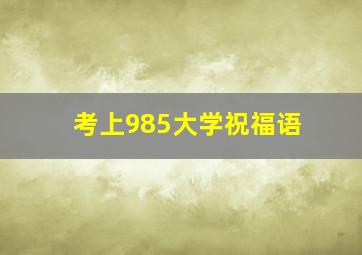 考上985大学祝福语